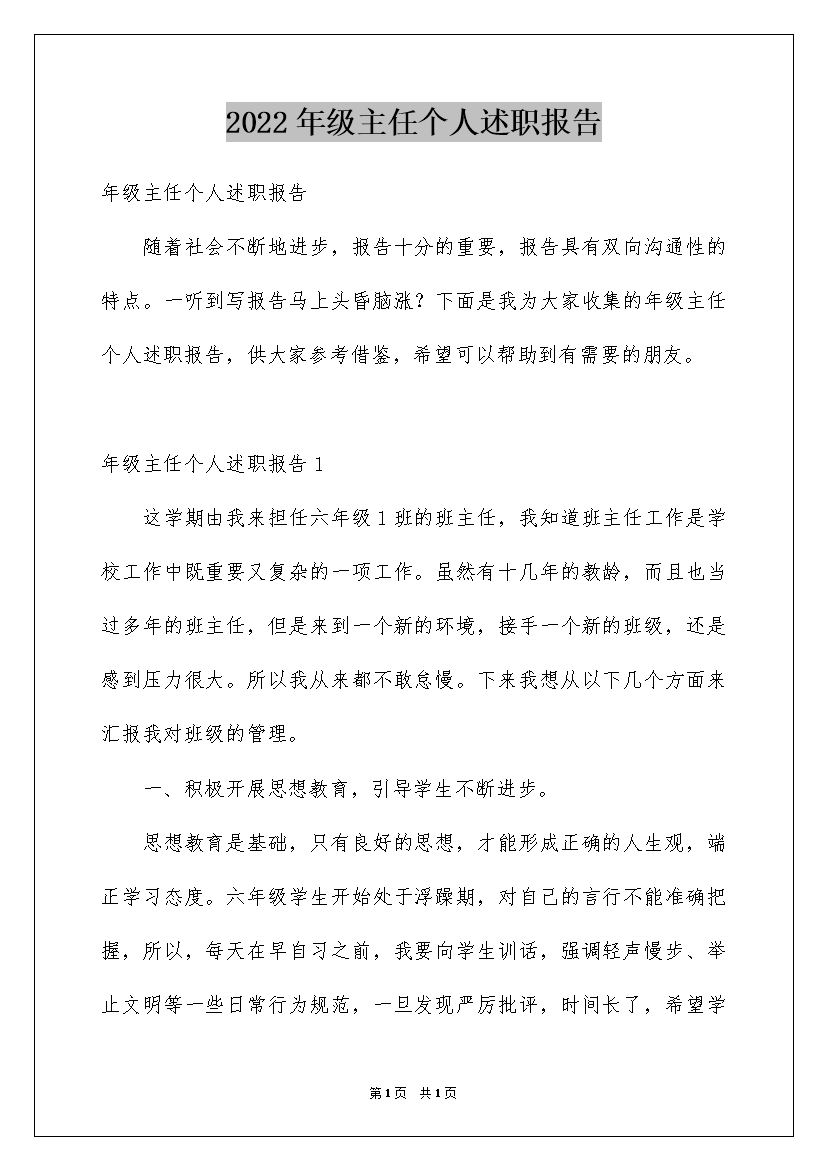 2022年级主任个人述职报告

年级主任个人述职报告

随着社会不断地进步，报告十分的重要，报告具有双向沟通性的特点。一听到写报告马上头昏脑涨？下面是我为大家收集的年级主任个人述职报告，供大家参考借鉴，希望可以帮助到有需要的朋友。

年级主任个人述职报告1

这学期由我来担任六年级1班的班主任，我知道班主任工作是学校工作中既重要又复杂的一项工作。虽然有十几年的教龄，而且也当过多年的班主任，但是来到一个新的环境，接手一个新的班级，还是感到压力很大。所以我从来都不敢怠慢。下来我想从以下几个方面来汇报我对班级的管理。

一、积极开展思想教育，引导学生不断进步。

思想教育是基础，只有良好的思想，才能形成正确的人生观，端正学习态度。六年级学生开始处于浮躁期，对自己的言行不能准确把握，所以，每天在早自习之前，我要向学生训话，强调轻声慢步、举止文明等一些日常行为规范，一旦发现严厉批评，时间长了，希望学

第1页 共1页